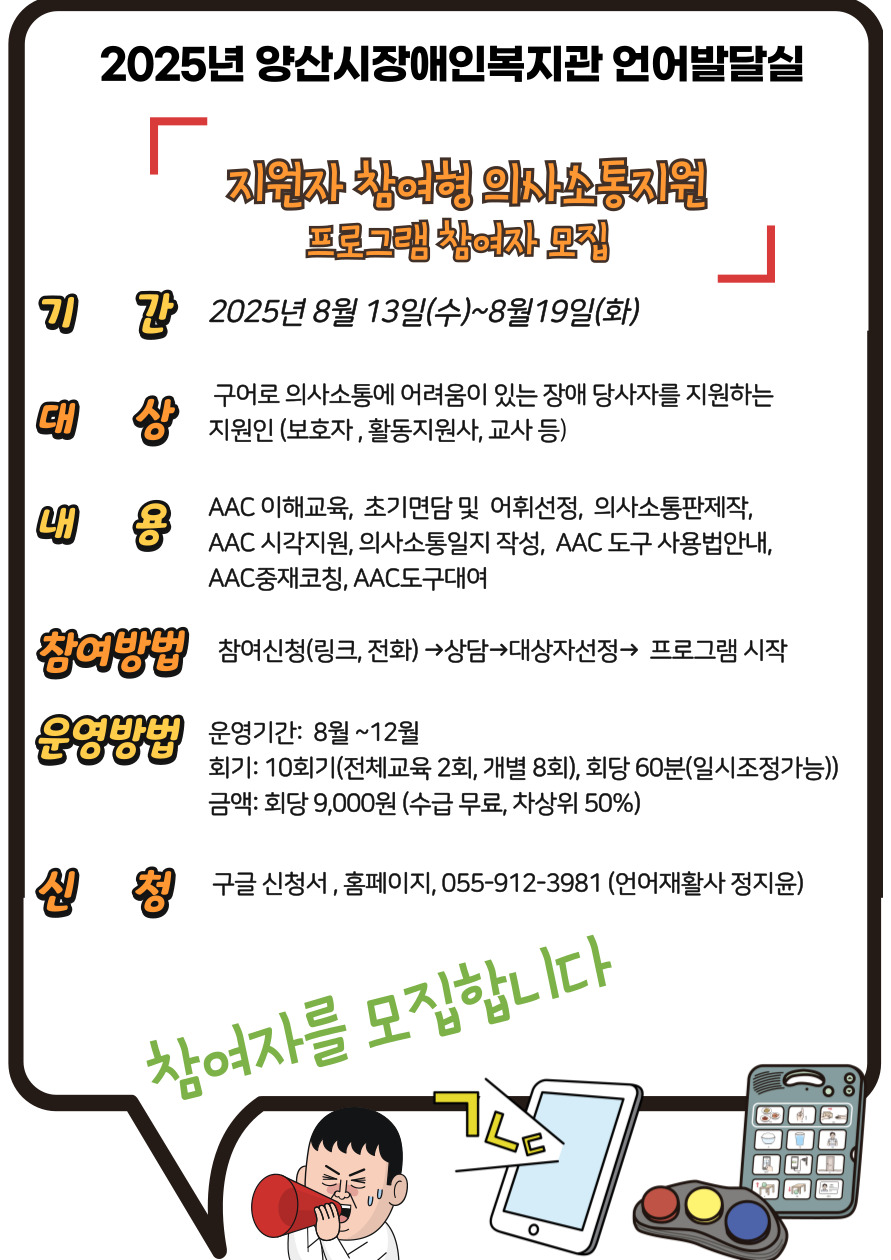 2025년 양산시장애인복지관 언어발달실

지원자 참여형 의사소통지원 프로그램 참여자 모집

기 간 2025년 8월 13일(수)~8월19일(화)

대 상 구어로 의사소통에 어려움이 있는 장애 당사자를 지원하는 지원인 (보호자 , 활동지원사, 교사 등)

내 용 AAC 이해교육, 초기면담 및 어휘선정, 의사소통판제작, AAC 시각지원, 의사소통일지 작성, AAC 도구 사용법안내, AAC중재코칭, AAC도구대여

참여방법 참여신청(링크, 전화) →상담→대상자선정→ 프로그램 시작

운영방법 운영기간: 8월 ~12월
회기: 10회기(전체교육 2회, 개별 8회), 회당 60분(일시조정가능))
금액: 회당 9,000원 (수급 무료, 차상위 50%)

신 청 구글 신청서 , 홈페이지, 055-912-3981 (언어재활사 정지윤)

참여자를 모집합니다

ㄱㄴㄷ